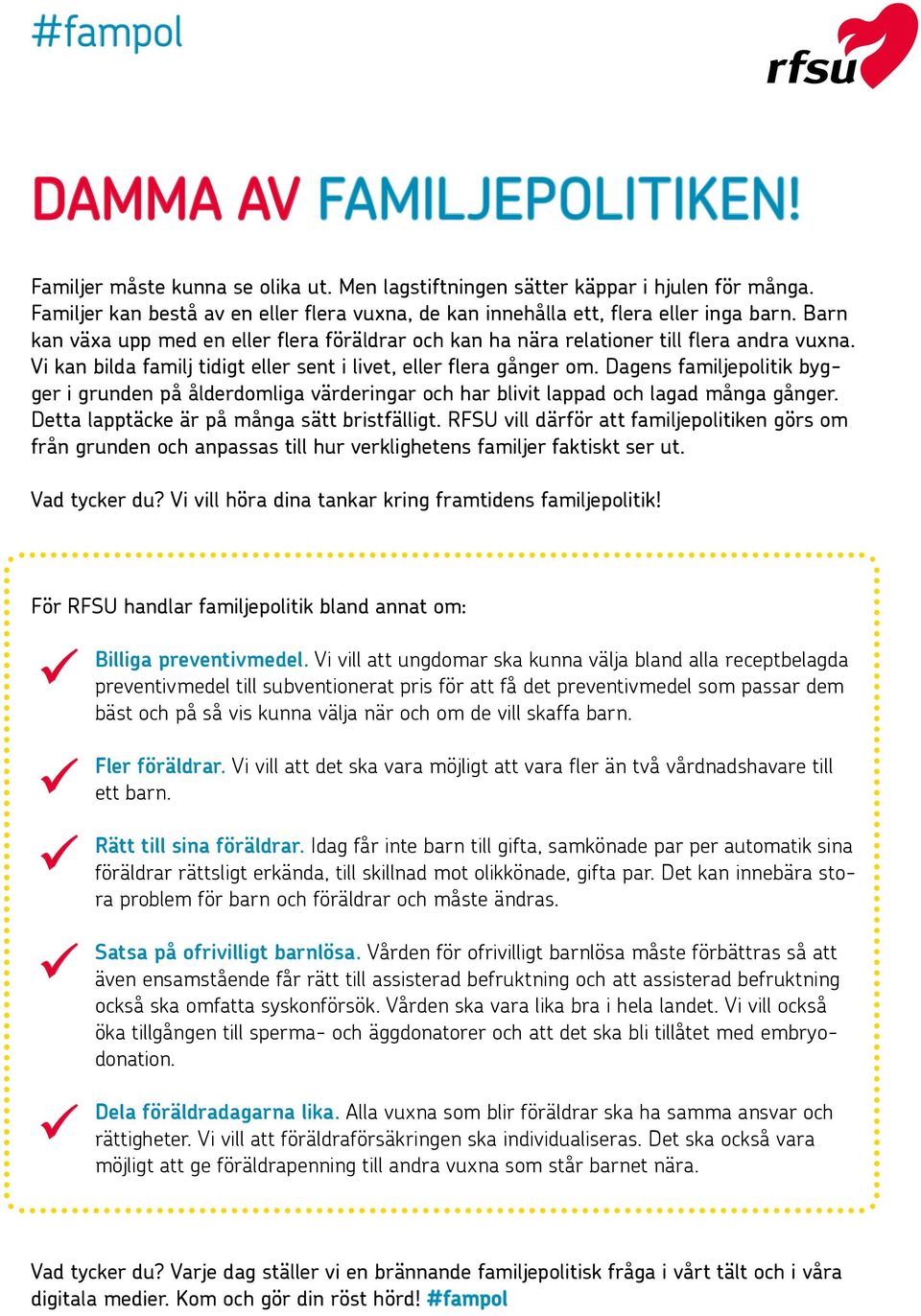 #fampol

rfsu

DAMMA AV FAMILJEPOLITIKEN!

Familjer måste kunna se olika ut. Men lagstiftningen sätter käppar i hjulen för många. Familjer kan bestå av en eller flera vuxna, de kan innehålla ett, flera eller inga barn. Barn kan växa upp med en eller flera föräldrar och kan ha nära relationer till flera andra vuxna. Vi kan bilda familj tidigt eller sent i livet, eller flera gånger om. Dagens familjepolitik bygger i grunden på ålderdomliga värderingar och har blivit lappad och lagad många gånger. Detta lapptäcke är på många sätt bristfälligt. RFSU vill därför att familjepolitiken görs om från grunden och anpassas till hur verklighetens familjer faktiskt ser ut.

Vad tycker du? Vi vill höra dina tankar kring framtidens familjepolitik!

För RFSU handlar familjepolitik bland annat om:

Billiga preventivmedel. Vi vill att ungdomar ska kunna välja bland alla receptbelagda preventivmedel till subventionerat pris för att få det preventivmedel som passar dem bäst och på så vis kunna välja när och om de vill skaffa barn.

Fler föräldrar. Vi vill att det ska vara möjligt att vara fler än två vårdnadshavare till ett barn.

Rätt till sina föräldrar. Idag får inte barn till gifta, samkönade par per automatik sina föräldrar rättsligt erkända, till skillnad mot olikkönade, gifta par. Det kan innebära stora problem för barn och föräldrar och måste ändras.

Satsa på ofrivilligt barnlösa. Vården för ofrivilligt barnlösa måste förbättras så att även ensamstående får rätt till assisterad befruktning och att assisterad befruktning också ska omfatta syskonförsök. Vården ska vara lika bra i hela landet. Vi vill också öka tillgången till sperma- och äggdonatorer och att det ska bli tillåtet med embryodonation.

Dela föräldradagarna lika. Alla vuxna som blir föräldrar ska ha samma ansvar och rättigheter. Vi vill att föräldraförsäkringen ska individualiseras. Det ska också vara möjligt att ge föräldrapenning till andra vuxna som står barnet nära.

Vad tycker du? Varje dag ställer vi en brännande familjepolitisk fråga i vårt tält och i våra digitala medier. Kom och gör din röst hörd! #fampol